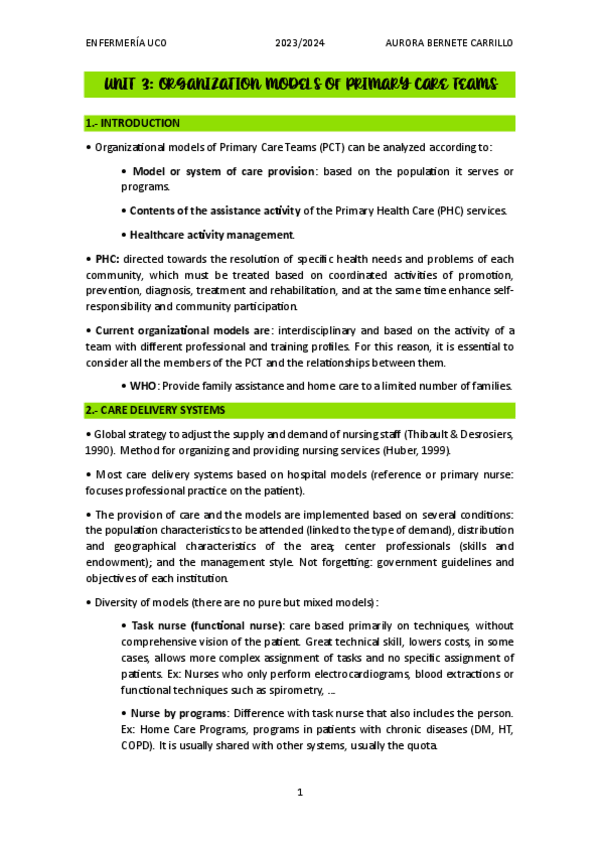 ENFERMERÍA UCO 2023/2024 AURORA BERNETE CARRILLO

UNIT 3: ORGANIZATION MODELS OF PRIMARY CARE TEAMS

1.- INTRODUCTION

• Organizational models of Primary Care Teams (PCT) can be analyzed according to:

• Model or system of care provision: based on the population it serves or programs.

• Contents of the assistance activity of the Primary Health Care (PHC) services.

• Healthcare activity management.

• PHC: directed towards the resolution of specific health needs and problems of each community, which must be treated based on coordinated activities of promotion, prevention, diagnosis, treatment and rehabilitation, and at the same time enhance self-responsibility and community participation.

• Current organizational models are: interdisciplinary and based on the activity of a team with different professional and training profiles. For this reason, it is essential to consider all the members of the PCT and the relationships between them.

• WHO: Provide family assistance and home care to a limited number of families.

2.- CARE DELIVERY SYSTEMS

• Global strategy to adjust the supply and demand of nursing staff (Thibault & Desrosiers, 1990). Method for organizing and providing nursing services (Huber, 1999).

• Most care delivery systems based on hospital models (reference or primary nurse: focuses professional practice on the patient).

• The provision of care and the models are implemented based on several conditions: the population characteristics to be attended (linked to the type of demand), distribution and geographical characteristics of the area; center professionals (skills and endowment); and the management style. Not forgetting: government guidelines and objectives of each institution.

• Diversity of models (there are no pure but mixed models):

• Task nurse (functional nurse): care based primarily on techniques, without comprehensive vision of the patient. Great technical skill, lowers costs, in some cases, allows more complex assignment of tasks and no specific assignment of patients. Ex: Nurses who only perform electrocardiograms, blood extractions or functional techniques such as spirometry, ...

• Nurse by programs: Difference with task nurse that also includes the person. Ex: Home Care Programs, programs in patients with chronic diseases (DM, HT, COPD). It is usually shared with other systems, usually the quota.

1